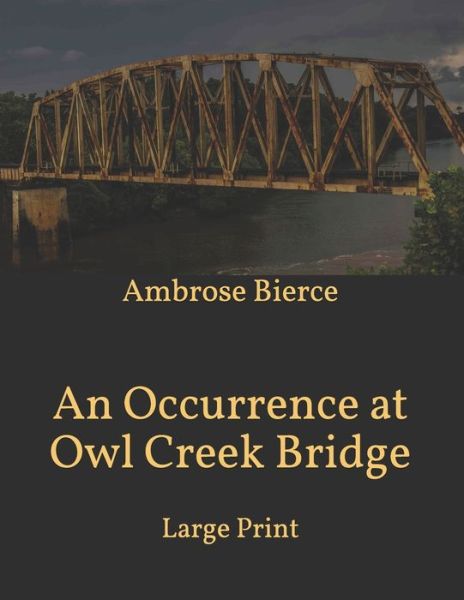 Ambrose Bierce

An Occurrence at Owl Creek Bridge

Large Print